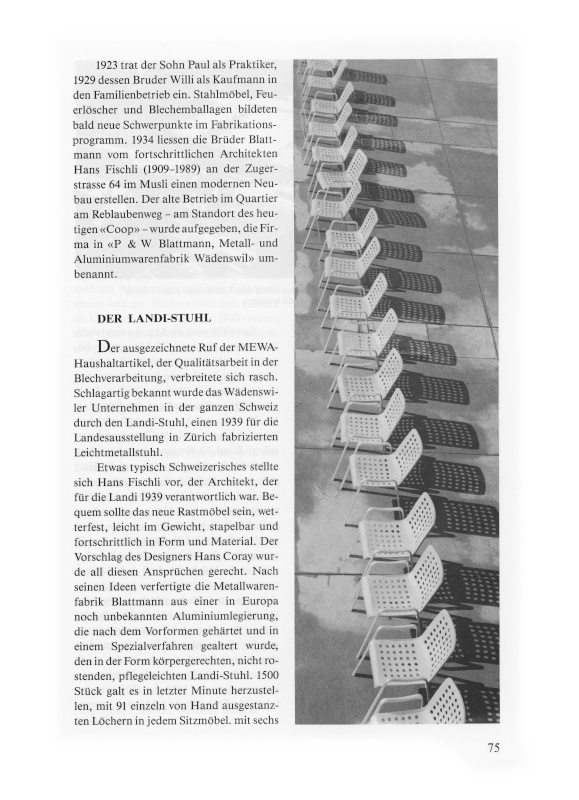 1923 trat der Sohn Paul als Praktiker, 1929 dessen Bruder Willi als Kaufmann in den Familienbetrieb ein. Stahlmöbel, Feuerlöscher und Blechemballagen bildeten bald neue Schwerpunkte im Fabrikationsprogramm. 1934 liessen die Brüder Blattmann vom fortschrittlichen Architekten Hans Fischli (1909–1989) an der Zugerstrasse 64 im Musli einen modernen Neubau erstellen. Der alte Betrieb im Quartier am Reblaubenweg – am Standort des heutigen «Coop» – wurde aufgegeben, die Firma in «P & W Blattmann, Metall- und Aluminiumwarenfabrik Wädenswil» umbenannt.

DER LANDI-STUHL

Der ausgezeichnete Ruf der MEWA-Haushaltartikel, der Qualitätsarbeit in der Blechverarbeitung, verbreitete sich rasch. Schlagartig bekannt wurde das Wädenswiler Unternehmen in der ganzen Schweiz durch den Landi-Stuhl, einen 1939 für die Landesausstellung in Zürich fabrizierten Leichtmetallstuhl.

Etwas typisch Schweizerisches stellte sich Hans Fischli vor, der Architekt, der für die Landi 1939 verantwortlich war. Bequem sollte das neue Rastmöbel sein, wetterfest, leicht im Gewicht, stapelbar und fortschrittlich in Form und Material. Der Vorschlag des Designers Hans Coray wurde all diesen Ansprüchen gerecht. Nach seinen Ideen verfertigte die Metallwarenfabrik Blattmann aus einer in Europa noch unbekannten Aluminiumlegierung, die nach dem Vorformen gehärtet und in einem Spezialverfahren gealtert wurde, den in der Form körpergerechten, nicht rostenden, pflegeleichten Landi-Stuhl. 1500 Stück galt es in letzter Minute herzustellen, mit 91 einzeln von Hand ausgestanzten Löchern in jedem Sitzmöbel. mit sechs

75